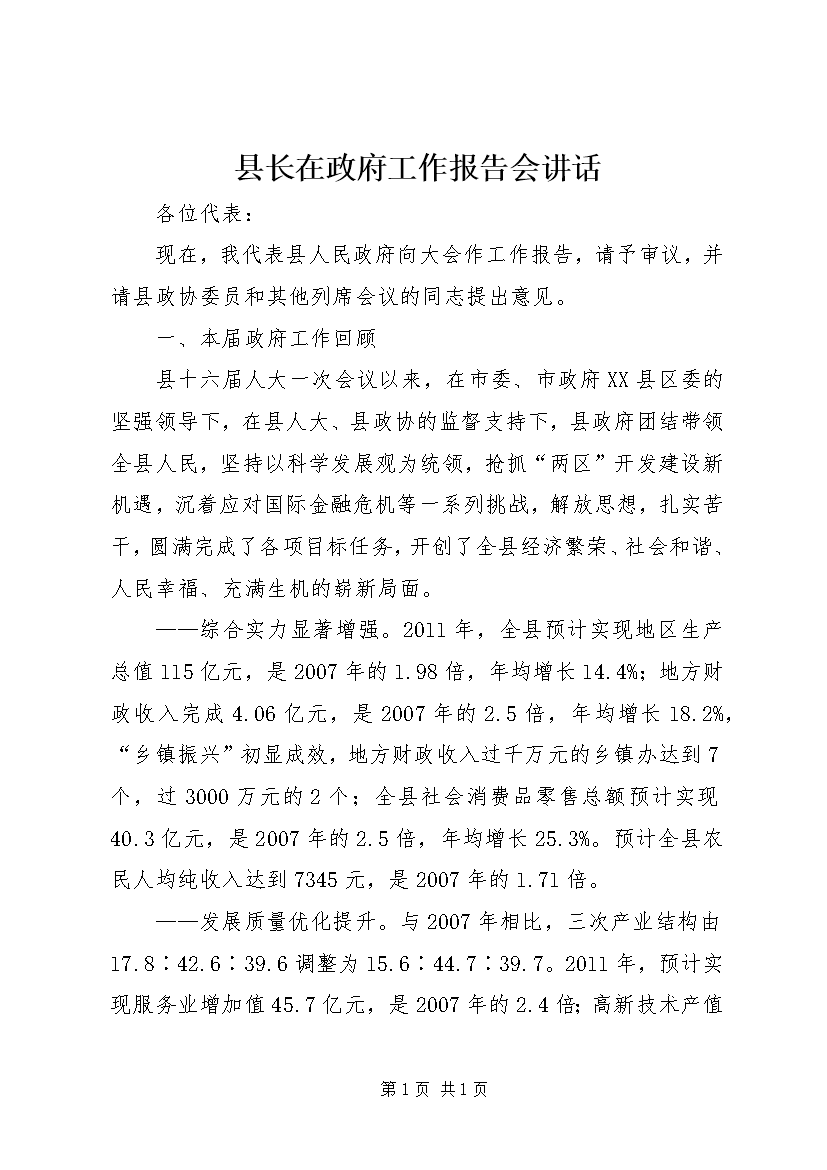 县长在政府工作报告会讲话

各位代表：

现在，我代表县人民政府向大会作工作报告，请予审议，并请县政协委员和其他列席会议的同志提出意见。

一、本届政府工作回顾

县十六届人大一次会议以来，在市委、市政府XX县区委的坚强领导下，在县人大、县政协的监督支持下，县政府团结带领全县人民，坚持以科学发展观为统领，抢抓“两区”开发建设新机遇，沉着应对国际金融危机等一系列挑战，解放思想，扎实苦干，圆满完成了各项目标任务，开创了全县经济繁荣、社会和谐、人民幸福、充满生机的崭新局面。

——综合实力显著增强。2011年，全县预计实现地区生产总值115亿元，是2007年的1.98倍，年均增长14.4%；地方财政收入完成4.06亿元，是2007年的2.5倍，年均增长18.2%，“乡镇振兴”初显成效，地方财政收入过千万元的乡镇办达到7个，过3000万元的2个；全县社会消费品零售总额预计实现40.3亿元，是2007年的2.5倍，年均增长25.3%。预计全县农民人均纯收入达到7345元，是2007年的1.71倍。

——发展质量优化提升。与2007年相比，三次产业结构由17.8∶42.6∶39.6调整为15.6∶44.7∶39.7。2011年，预计实现服务业增加值45.7亿元，是2007年的2.4倍；高新技术产值

第1页 共1页